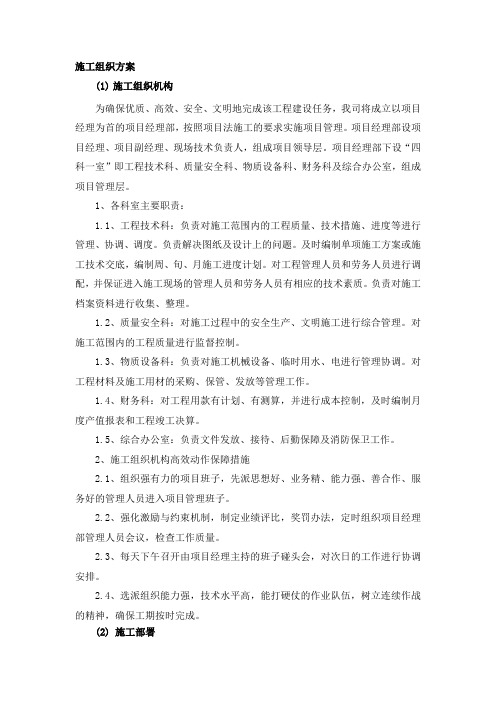 施工组织方案

(1) 施工组织机构

为确保优质、高效、安全、文明地完成该工程建设任务，我司将成立以项目经理为首的项目经理部，按照项目法施工的要求实施项目管理。项目经理部设项目经理、项目副经理、现场技术负责人，组成项目领导层，项目经理部下设“四科一室”即工程技术科、质量安全科、物质设备科、财务科及综合办公室，组成项目管理层。

1、各科室主要职责：

1.1、工程技术科：负责对施工范围内的工程质量、技术措施、进度等进行管理、协调、调度。负责解决图纸及设计上的问题。及时编制单项施工方案或施工技术交底，编制周、旬、月施工进度计划。对工程管理人员和劳务人员进行调配，并保证进入施工现场的管理人员和劳务人员有相应的技术素质。负责对施工档案资料进行收集、整理。

1.2、质量安全科：对施工过程中的安全生产、文明施工进行综合管理。对施工范围内的工程质量进行监督控制。

1.3、物质设备科：负责对施工机械设备、临时用水、电进行管理协调。对工程材料及施工用材的采购、保管、发放等管理工作。

1.4、财务科：对工程用款有计划、有测算，并进行成本控制，及时编制月度产值报表和工程竣工决算。

1.5、综合办公室：负责文件发放、接待、后勤保障及消防保卫工作。

2、施工组织机构高效动作保障措施

2.1、组织强有力的项目班子，先派思想好、业务精、能力强、善合作、服务好的管理人员进入项目管理班子。

2.2、强化激励与约束机制，制定业绩评比，奖罚办法，定时组织项目经理部管理人员会议，检查工作质量。

2.3、每天下午召开由项目经理主持的班子碰头会，对次日的工作进行协调安排。

2.4、选派组织能力强，技术水平高，能打硬仗的作业队伍，树立连续作战的精神，确保工期按时完成。

(2) 施工部署